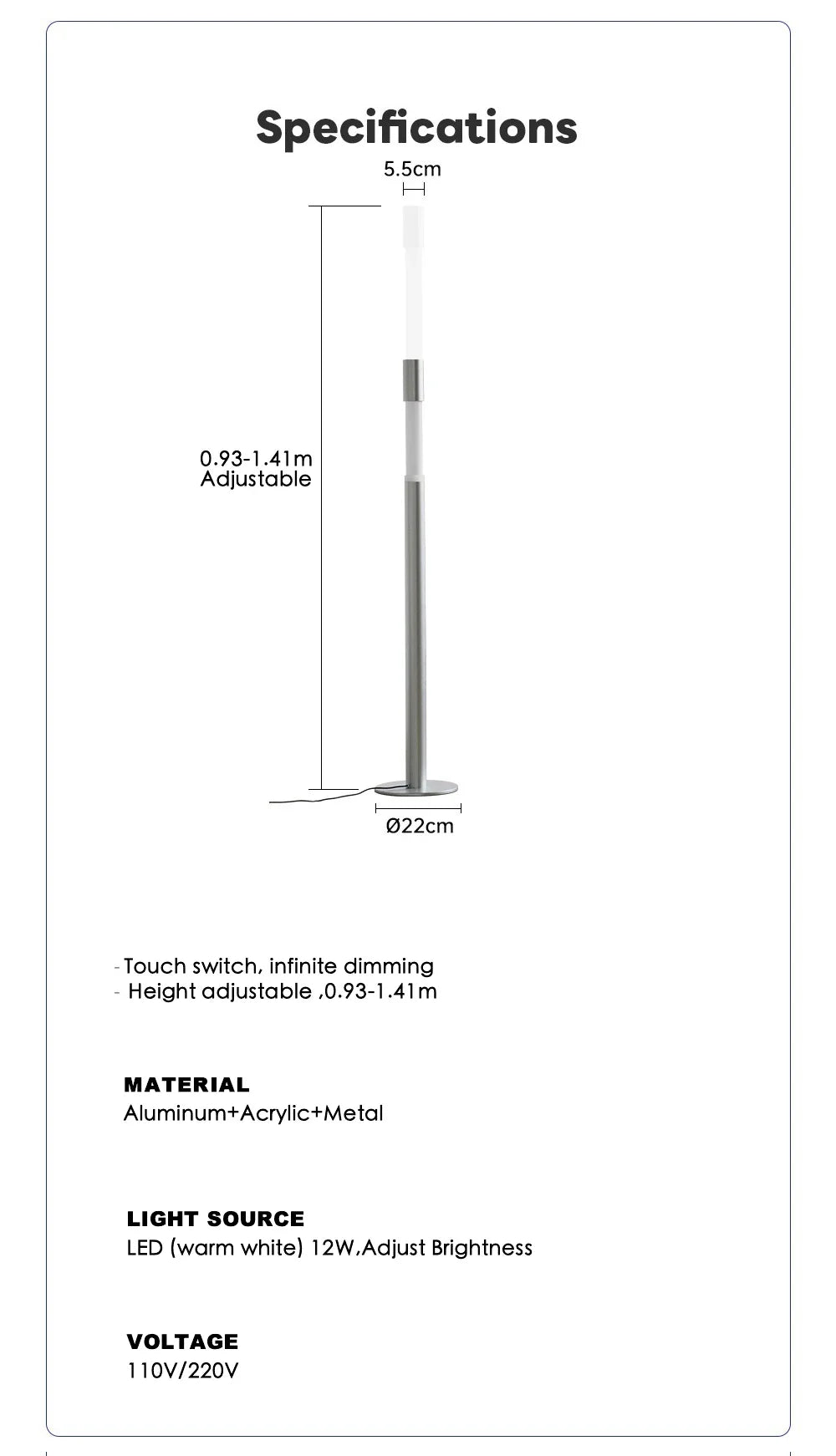 Specifications

5.5cm

0.93-1.41m
Adjustable

Ø22cm

- Touch switch, infinite dimming
- Height adjustable ,0.93-1.41m

MATERIAL
Aluminum+Acrylic+Metal

LIGHT SOURCE
LED (warm white) 12W,Adjust Brightness

VOLTAGE
110V/220V